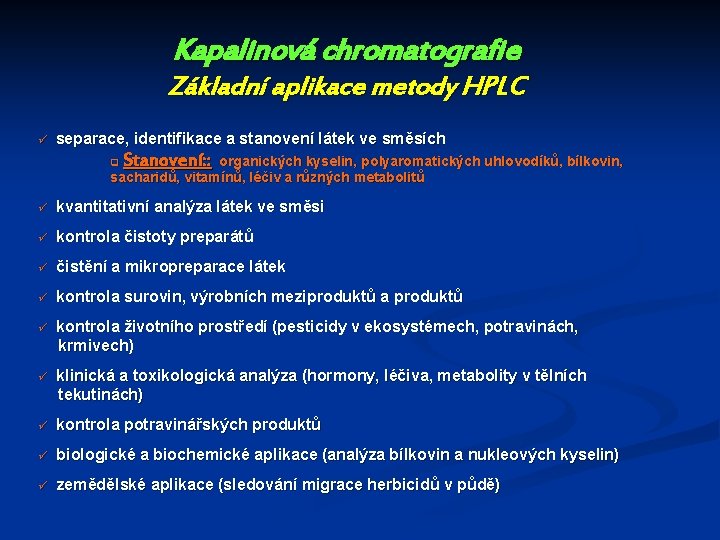 Kapalinová chromatografie
Základní aplikace metody HPLC

✓ separace, identifikace a stanovení látek ve směsích

❑ Stanovení:: organických kyselin, polyaromatických uhlovodíků, bílkovin, sacharidů, vitamínů, léčiv a různých metabolitů

✓ kvantitativní analýza látek ve směsi

✓ kontrola čistoty preparátů

✓ čistění a mikropreparace látek

✓ kontrola surovin, výrobních meziproduktů a produktů

✓ kontrola životního prostředí (pesticidy v ekosystémech, potravinách, krmivech)

✓ klinická a toxikologická analýza (hormony, léčiva, metabolity v tělních tekutinách)

✓ kontrola potravinářských produktů

✓ biologické a biochemické aplikace (analýza bílkovin a nukleových kyselin)

✓ zemědělské aplikace (sledování migrace herbicidů v půdě)